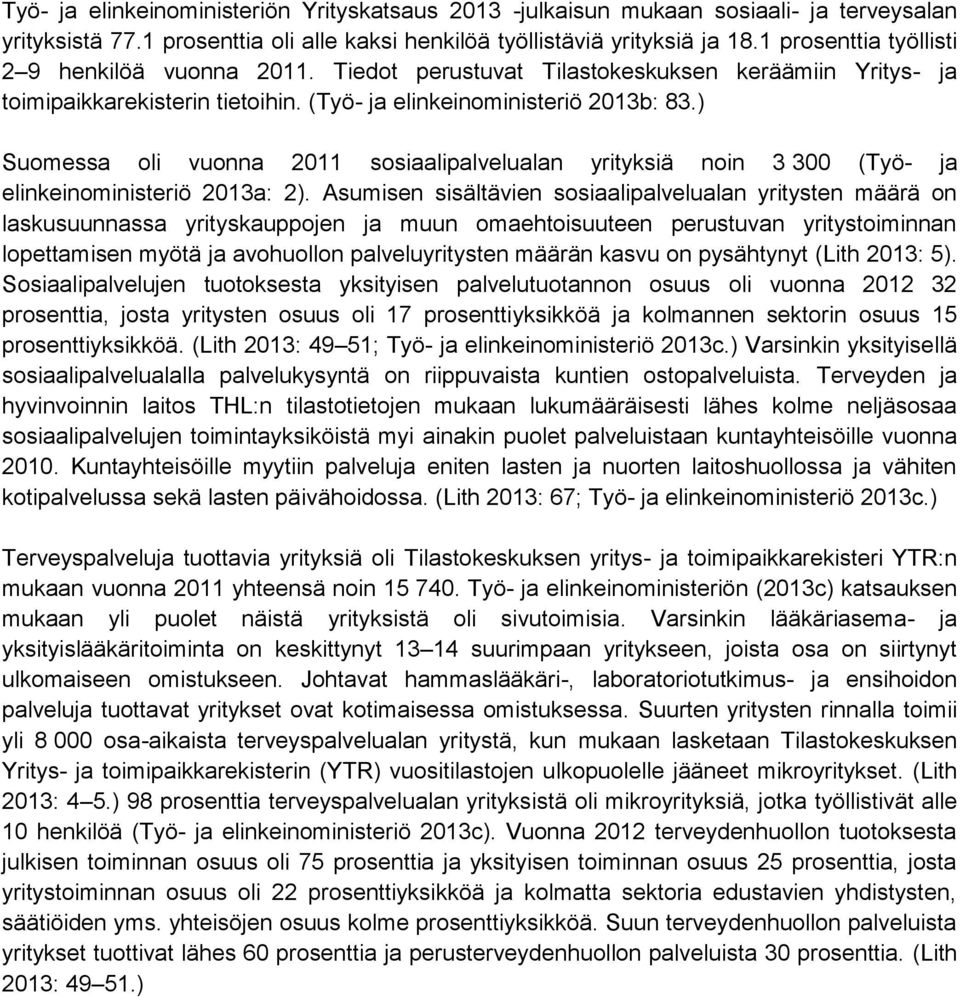 Työ- ja elinkeinoministeriön Yrityskatsaus 2013 -julkaisun mukaan sosiaali- ja terveysalan yrityksistä 77.1 prosenttia oli alle kaksi henkilöä työllistäviä yrityksiä ja 18.1 prosenttia työllisti 2–9 henkilöä vuonna 2011. Tiedot perustuvat Tilastokeskuksen keräämiin Yritys- ja toimipaikkarekisterin tietoihin. (Työ- ja elinkeinoministeriö 2013b: 83.)

Suomessa oli vuonna 2011 sosiaalipalvelualan yrityksiä noin 3 300 (Työ- ja elinkeinoministeriö 2013a: 2). Asumisen sisältävien sosiaalipalvelualan yritysten määrä on laskusuunnassa yrityskauppojen ja muun omaehtoisuuteen perustuvan yritystoiminnan lopettamisen myötä ja avohuollon palveluyritysten määrän kasvu on pysähtynyt (Lith 2013: 5). Sosiaalipalvelujen tuotoksesta yksityisen palvelutuotannon osuus oli vuonna 2012 32 prosenttia, josta yritysten osuus oli 17 prosenttiyksikköä ja kolmannen sektorin osuus 15 prosenttiyksikköä. (Lith 2013: 49–51; Työ- ja elinkeinoministeriö 2013c.) Varsinkin yksityisellä sosiaalipalvelualalla palvelukysyntä on riippuvaista kuntien ostopalveluista. Terveyden ja hyvinvoinnin laitos THL:n tilastotietojen mukaan lukumääräisesti lähes kolme neljäsosaa sosiaalipalvelujen toimintayksiköistä myi ainakin puolet palveluistaan kuntayhteisöille vuonna 2010. Kuntayhteisöille myytiin palveluja eniten lasten ja nuorten laitoshuollossa ja vähiten kotipalvelussa sekä lasten päivähoidossa. (Lith 2013: 67; Työ- ja elinkeinoministeriö 2013c.)

Terveyspalveluja tuottavia yrityksiä oli Tilastokeskuksen yritys- ja toimipaikkarekisteri YTR:n mukaan vuonna 2011 yhteensä noin 15 740. Työ- ja elinkeinoministeriön (2013c) katsauksen mukaan yli puolet näistä yrityksistä oli sivutoimisia. Varsinkin lääkäriasema- ja yksityislääkäritoiminta on keskittynyt 13–14 suurimpaan yritykseen, joista osa on siirtynyt ulkomaiseen omistukseen. Johtavat hammaslääkäri-, laboratoriotutkimus- ja ensihoidon palveluja tuottavat yritykset ovat kotimaisessa omistuksessa. Suurten yritysten rinnalla toimii yli 8 000 osa-aikaista terveyspalvelualan yritystä, kun mukaan lasketaan Tilastokeskuksen Yritys- ja toimipaikkarekisterin (YTR) vuositilastojen ulkopuolelle jääneet mikroyritykset. (Lith 2013: 4–5.) 98 prosenttia terveyspalvelualan yrityksistä oli mikroyrityksiä, jotka työllistivät alle 10 henkilöä (Työ- ja elinkeinoministeriö 2013c). Vuonna 2012 terveydenhuollon tuotoksesta julkisen toiminnan osuus oli 75 prosenttia ja yksityisen toiminnan osuus 25 prosenttia, josta yritystoiminnan osuus oli 22 prosenttiyksikköä ja kolmatta sektoria edustavien yhdistysten, säätiöiden yms. yhteisöjen osuus kolme prosenttiyksikköä. Suun terveydenhuollon palveluista yritykset tuottivat lähes 60 prosenttia ja perusterveydenhuollon palveluista 30 prosenttia. (Lith 2013: 49–51.)